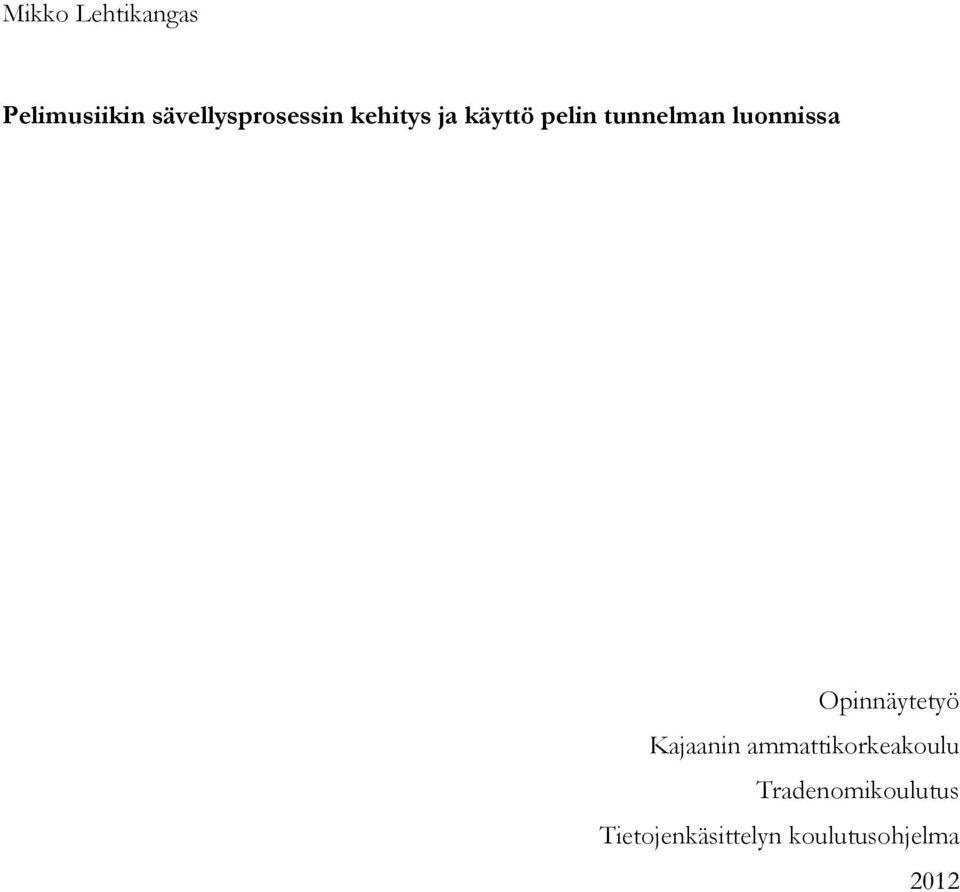 Mikko Lehtikangas

Pelimusiikin sävellysprosessin kehitys ja käyttö pelin tunnelman luonnissa

Opinnäytetyö
Kajaanin ammattikorkeakoulu
Tradenomikoulutus
Tietojenkäsittelyn koulutusohjelma
2012